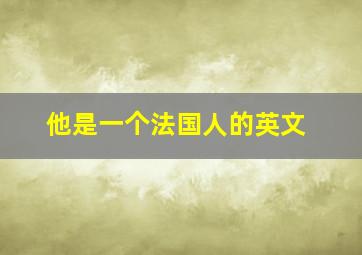 他是一个法国人的英文